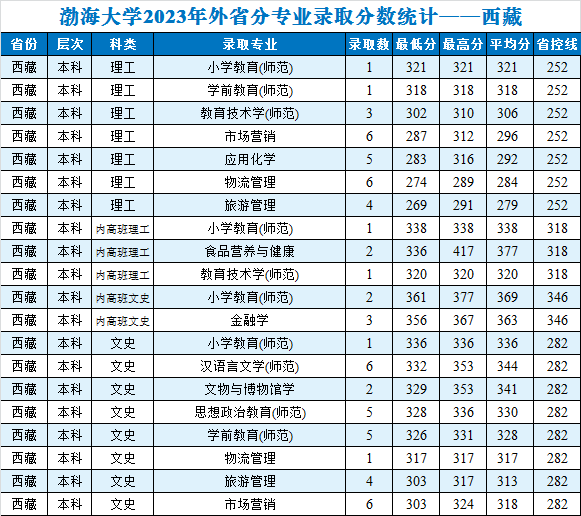 渤海大学2023年外省分专业录取分数统计——西藏

| 省份 | 层次 | 科类 | 录取专业 | 录取数 | 最低分 | 最高分 | 平均分 | 省控线 |
|---|---|---|---|---|---|---|---|---|
| 西藏 | 本科 | 理工 | 小学教育(师范) | 1 | 321 | 321 | 321 | 252 |
| 西藏 | 本科 | 理工 | 学前教育(师范) | 1 | 318 | 318 | 318 | 252 |
| 西藏 | 本科 | 理工 | 教育技术学(师范) | 3 | 302 | 310 | 306 | 252 |
| 西藏 | 本科 | 理工 | 市场营销 | 6 | 287 | 312 | 296 | 252 |
| 西藏 | 本科 | 理工 | 应用化学 | 5 | 283 | 316 | 292 | 252 |
| 西藏 | 本科 | 理工 | 物流管理 | 6 | 274 | 289 | 284 | 252 |
| 西藏 | 本科 | 理工 | 旅游管理 | 4 | 269 | 291 | 279 | 252 |
| 西藏 | 本科 | 内高班理工 | 小学教育(师范) | 1 | 338 | 338 | 338 | 318 |
| 西藏 | 本科 | 内高班理工 | 食品营养与健康 | 2 | 336 | 417 | 377 | 318 |
| 西藏 | 本科 | 内高班理工 | 教育技术学(师范) | 1 | 320 | 320 | 320 | 318 |
| 西藏 | 本科 | 内高班文史 | 小学教育(师范) | 2 | 361 | 377 | 369 | 346 |
| 西藏 | 本科 | 内高班文史 | 金融学 | 3 | 356 | 367 | 363 | 346 |
| 西藏 | 本科 | 文史 | 小学教育(师范) | 1 | 336 | 336 | 336 | 282 |
| 西藏 | 本科 | 文史 | 汉语言文学(师范) | 6 | 332 | 353 | 344 | 282 |
| 西藏 | 本科 | 文史 | 文物与博物馆学 | 2 | 329 | 353 | 341 | 282 |
| 西藏 | 本科 | 文史 | 思想政治教育(师范) | 5 | 328 | 336 | 330 | 282 |
| 西藏 | 本科 | 文史 | 学前教育(师范) | 5 | 326 | 331 | 328 | 282 |
| 西藏 | 本科 | 文史 | 物流管理 | 1 | 317 | 317 | 317 | 282 |
| 西藏 | 本科 | 文史 | 旅游管理 | 4 | 303 | 317 | 313 | 282 |
| 西藏 | 本科 | 文史 | 市场营销 | 6 | 303 | 324 | 318 | 282 |